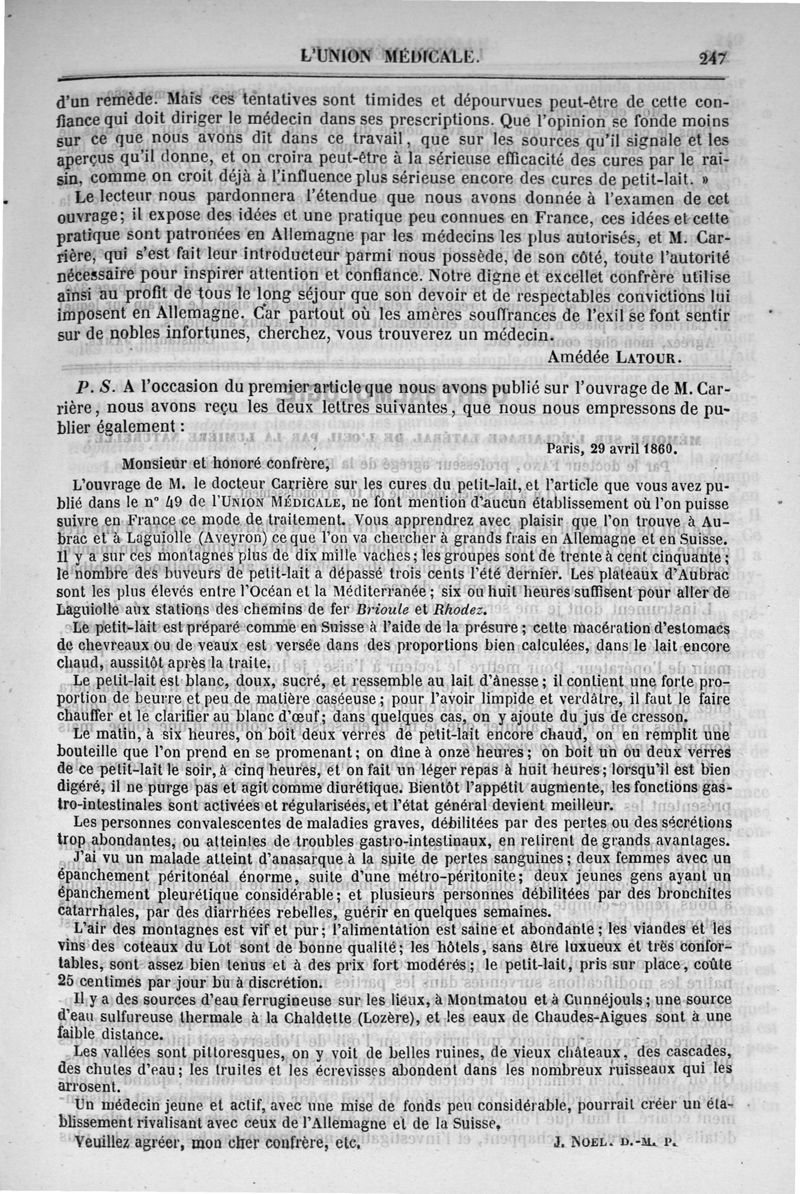 L'UNION MÉDICALE. 247

d'un remède. Mais ces tentatives sont timides et dépourvues peut-être de cette confiance qui doit diriger le médecin dans ses prescriptions. Que l'opinion se fonde moins sur ce que nous avons dit dans ce travail, que sur les sources qu'il signale et les aperçus qu'il donne, et on croira peut-être à la sérieuse efficacité des cures par le raisin, comme on croit déjà à l'influence plus sérieuse encore des cures de petit-lait. »

Le lecteur nous pardonnera l'étendue que nous avons donnée à l'examen de cet ouvrage; il expose des idées et une pratique peu connues en France, ces idées et cette pratique sont patronées en Allemagne par les médecins les plus autorisés, et M. Carrière, qui s'est fait leur introducteur parmi nous possède, de son côté, toute l'autorité nécessaire pour inspirer attention et confiance. Notre digne et excellet confrère utilise ainsi au profit de tous le long séjour que son devoir et de respectables convictions lui imposent en Allemagne. Car partout où les amères souffrances de l'exil se font sentir sur de nobles infortunes, cherchez, vous trouverez un médecin.

Amédée LATOUR.

P. S. A l'occasion du premier article que nous avons publié sur l'ouvrage de M. Carrière, nous avons reçu les deux lettres suivantes, que nous nous empressons de publier également :

Paris, 29 avril 1860.

Monsieur et honoré confrère,

L'ouvrage de M. le docteur Carrière sur les cures du petit-lait, et l'article que vous avez publié dans le n° 49 de l'UNION MÉDICALE, ne font mention d'aucun établissement où l'on puisse suivre en France ce mode de traitement. Vous apprendrez avec plaisir que l'on trouve à Aubrac et à Laguiolle (Aveyron) ce que l'on va chercher à grands frais en Allemagne et en Suisse. Il y a sur ces montagnes plus de dix mille vaches; les groupes sont de trente à cent cinquante; le nombre des buveurs de petit-lait a dépassé trois cents l'été dernier. Les plateaux d'Aubrac sont les plus élevés entre l'Océan et la Méditerranée; six ou huit heures suffisent pour aller de Laguiolle aux stations des chemins de fer Brioule et Rhodez.

Le petit-lait est préparé comme en Suisse à l'aide de la présure; cette macération d'estomacs de chevreaux ou de veaux est versée dans des proportions bien calculées, dans le lait encore chaud, aussitôt après la traite.

Le petit-lait est blanc, doux, sucré, et ressemble au lait d'ânesse; il contient une forte proportion de beurre et peu de matière caséeuse; pour l'avoir limpide et verdâtre, il faut le faire chauffer et le clarifier au blanc d'œuf; dans quelques cas, on y ajoute du jus de cresson.

Le matin, à six heures, on boit deux verres de petit-lait encore chaud, on en remplit une bouteille que l'on prend en se promenant; on dîne à onze heures; on boit un ou deux verres de ce petit-lait le soir, à cinq heures, et on fait un léger repas à huit heures; lorsqu'il est bien digéré, il ne purge pas et agit comme diurétique. Bientôt l'appétit augmente, les fonctions gastro-intestinales sont activées et régularisées, et l'état général devient meilleur.

Les personnes convalescentes de maladies graves, débilitées par des pertes ou des sécrétions trop abondantes, ou atteintes de troubles gastro-intestinaux, en retirent de grands avantages.

J'ai vu un malade atteint d'anasarque à la suite de pertes sanguines; deux femmes avec un épanchement péritonéal énorme, suite d'une métro-péritonite; deux jeunes gens ayant un épanchement pleurétique considérable; et plusieurs personnes débilitées par des bronchites catarrhales, par des diarrhées rebelles, guérir en quelques semaines.

L'air des montagnes est vif et pur; l'alimentation est saine et abondante; les viandes et les vins des coteaux du Lot sont de bonne qualité; les hôtels, sans être luxueux et très confortables, sont assez bien tenus et à des prix fort modérés; le petit-lait, pris sur place, coûte 25 centimes par jour bu à discrétion.

Il y a des sources d'eau ferrugineuse sur les lieux, à Montmatou et à Cunnéjouls; une source d'eau sulfureuse thermale à la Chaldette (Lozère), et les eaux de Chaudes-Aigues sont à une faible distance.

Les vallées sont pittoresques, on y voit de belles ruines, de vieux châteaux, des cascades, des chutes d'eau; les truites et les écrevisses abondent dans les nombreux ruisseaux qui les arrosent.

Un médecin jeune et actif, avec une mise de fonds peu considérable, pourrait créer un établissement rivalisant avec ceux de l'Allemagne et de la Suisse.

Veuillez agréer, mon cher confrère, etc. J. NOEL. D.-M. P.